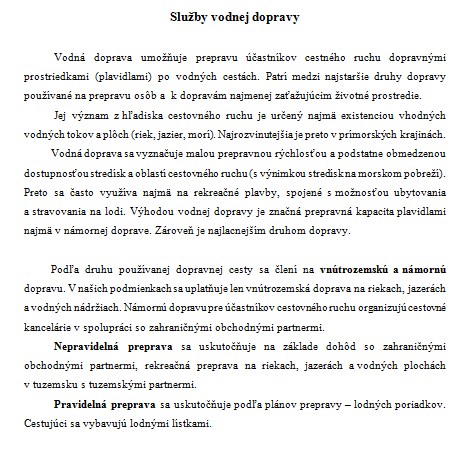 Služby vodnej dopravy

Vodná doprava umožňuje prepravu účastníkov cestného ruchu dopravnými prostriedkami (plavidlami) po vodných cestách. Patrí medzi najstaršie druhy dopravy používané na prepravu osôb a k dopravám najmenej zaťažujúcim životné prostredie.

Jej význam z hľadiska cestovného ruchu je určený najmä existenciou vhodných vodných tokov a plôch (riek, jazier, morí). Najrozvinutejšia je preto v prímorských krajinách.

Vodná doprava sa vyznačuje malou prepravnou rýchlosťou a podstatne obmedzenou dostupnosťou stredísk a oblastí cestovného ruchu (s výnimkou stredísk na morskom pobreží). Preto sa často využíva najmä na rekreačné plavby, spojené s možnosťou ubytovania a stravovania na lodi. Výhodou vodnej dopravy je značná prepravná kapacita plavidlami najmä v námornej doprave. Zároveň je najlacnejším druhom dopravy.

Podľa druhu používanej dopravnej cesty sa člení na vnútrozemskú a námornú dopravu. V našich podmienkach sa uplatňuje len vnútrozemská doprava na riekach, jazerách a vodných nádržiach. Námornú dopravu pre účastníkov cestovného ruchu organizujú cestovné kancelárie v spolupráci so zahraničnými obchodnými partnermi.

Nepravidelná preprava sa uskutočňuje na základe dohôd so zahraničnými obchodnými partnermi, rekreačná preprava na riekach, jazerách a vodných plochách v tuzemsku s tuzemskými partnermi.

Pravidelná preprava sa uskutočňuje podľa plánov prepravy – lodných poriadkov. Cestujúci sa vybavujú lodnými lístkami.